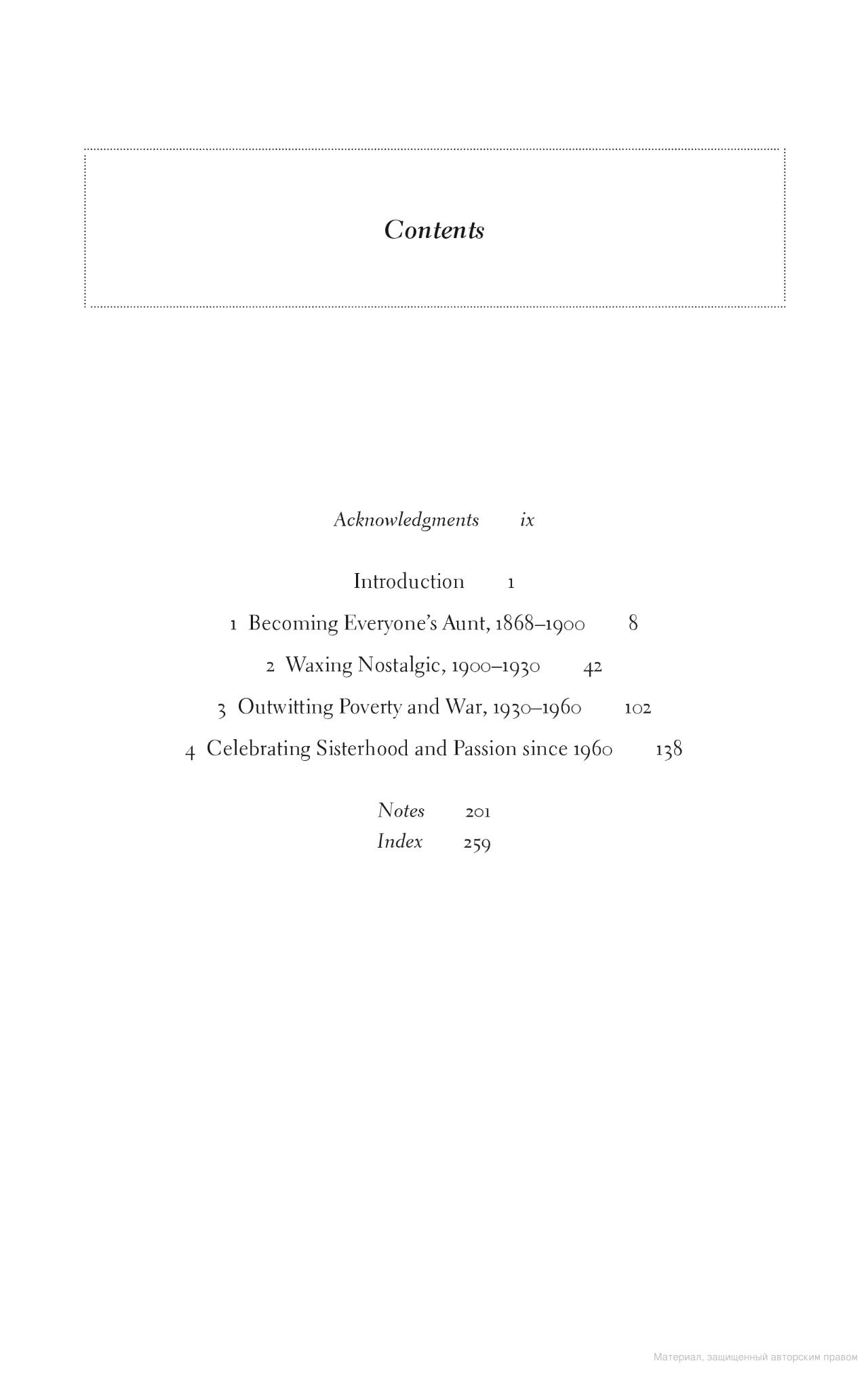 Contents

Acknowledgments ix

Introduction 1

1 Becoming Everyone's Aunt, 1868–1900 8

2 Waxing Nostalgic, 1900–1930 42

3 Outwitting Poverty and War, 1930–1960 102

4 Celebrating Sisterhood and Passion since 1960 138

Notes 201

Index 259

Материал, защищенный авторским правом